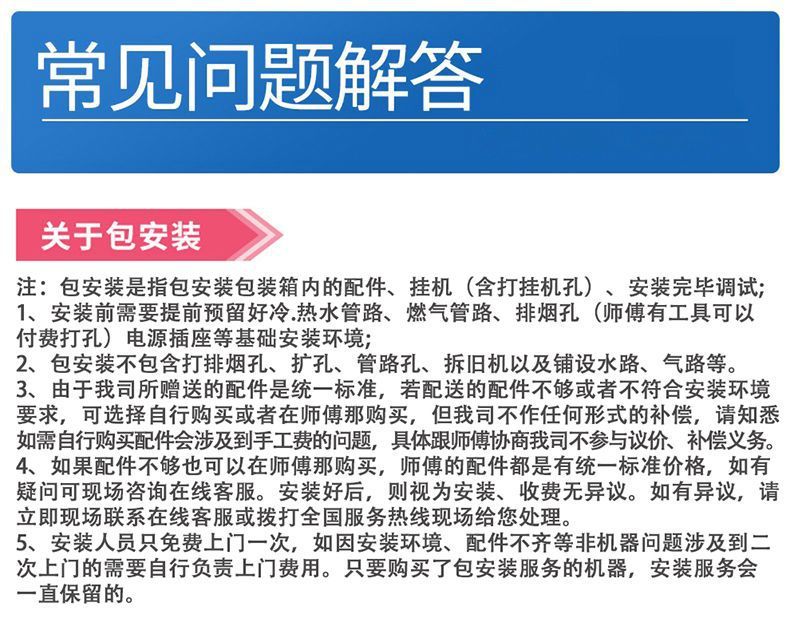 常见问题解答

关于包安装

注：包安装是指包安装包装箱内的配件、挂机（含打挂机孔）、安装完毕调试;
1、安装前需要提前预留好冷.热水管路、燃气管路、排烟孔（师傅有工具可以付费打孔）电源插座等基础安装环境;
2、包安装不包含打排烟孔、扩孔、管路孔、拆旧机以及铺设水路、气路等。
3、由于我司所赠送的配件是统一标准，若配送的配件不够或者不符合安装环境要求，可选择自行购买或者在师傅那购买，但我司不作任何形式的补偿，请知悉如需自行购买配件会涉及到手工费的问题，具体跟师傅协商我司不参与议价、补偿义务。
4、如果配件不够也可以在师傅那购买，师傅的配件都是有统一标准价格，如有疑问可现场咨询在线客服。安装好后，则视为安装、收费无异议。如有异议，请立即现场联系在线客服或拨打全国服务热线现场给您处理。
5、安装人员只免费上门一次，如因安装环境、配件不齐等非机器问题涉及到二次上门的需要自行负责上门费用。只要购买了包安装服务的机器，安装服务会一直保留的。